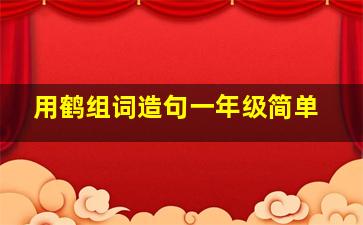 用鹤组词造句一年级简单